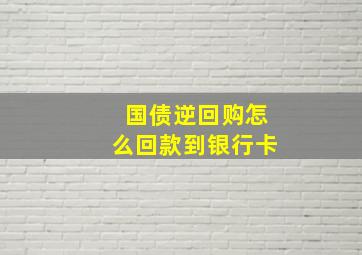 国债逆回购怎么回款到银行卡